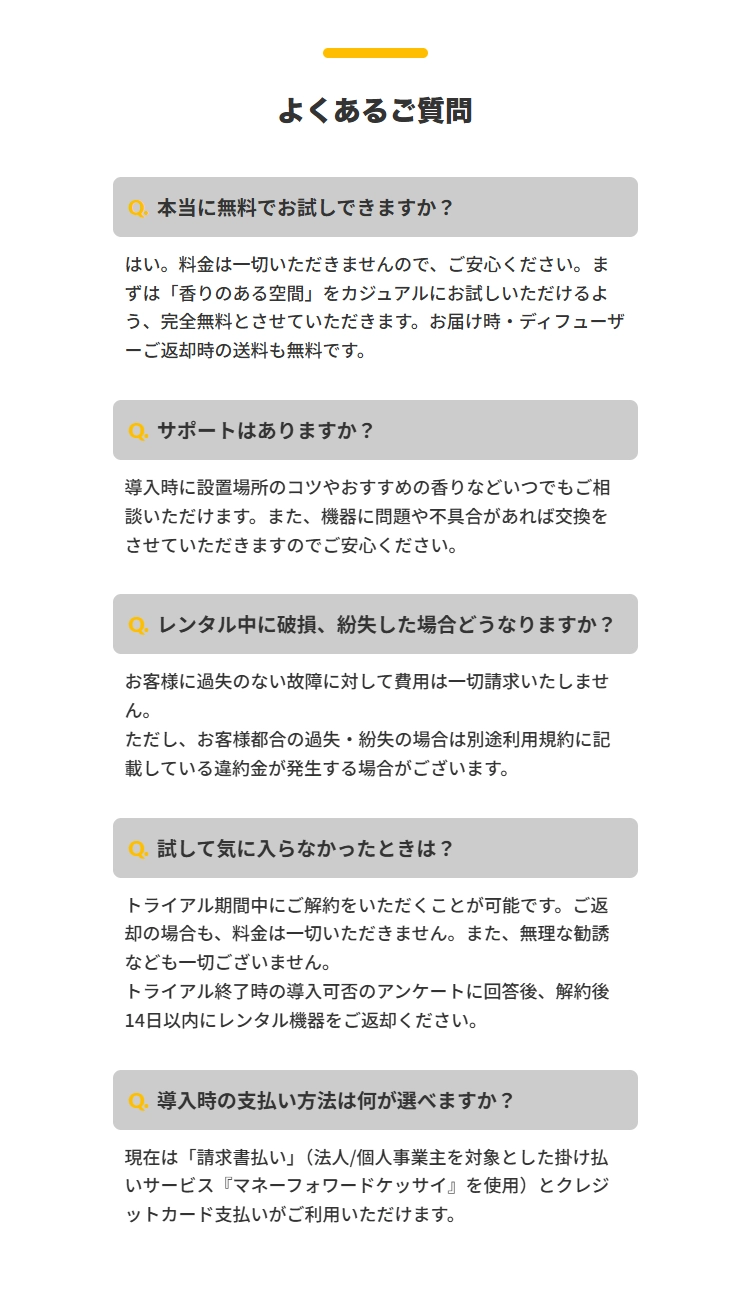 よくあるご質問

Q. 本当に無料でお試しできますか？

はい。料金は一切いただきませんので、ご安心ください。まずは「香りのある空間」をカジュアルにお試しいただけるよう、完全無料とさせていただきます。お届け時・ディフューザーご返却時の送料も無料です。

Q. サポートはありますか？

導入時に設置場所のコツやおすすめの香りなどいつでもご相談いただけます。また、機器に問題や不具合があれば交換をさせていただきますのでご安心ください。

Q. レンタル中に破損、紛失した場合どうなりますか？

お客様に過失のない故障に対して費用は一切請求いたしません。
ただし、お客様都合の過失・紛失の場合は別途利用規約に記載している違約金が発生する場合がございます。

Q. 試して気に入らなかったときは？

トライアル期間中にご解約をいただくことが可能です。ご返却の場合も、料金は一切いただきません。また、無理な勧誘なども一切ございません。
トライアル終了時の導入可否のアンケートに回答後、解約後14日以内にレンタル機器をご返却ください。

Q. 導入時の支払い方法は何が選べますか？

現在は「請求書払い」（法人/個人事業主を対象とした掛け払いサービス『マネーフォワードケッサイ』を使用）とクレジットカード支払いがご利用いただけます。